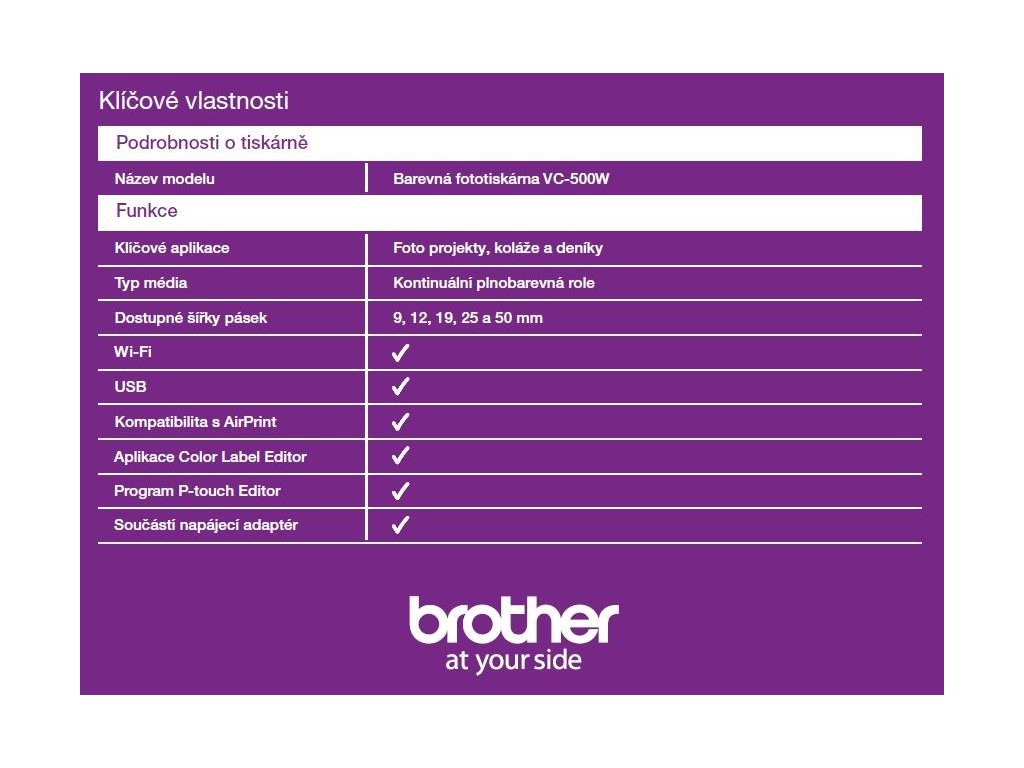 Klíčové vlastnosti

Podrobnosti o tiskárně

Název modelu
Barevná fototiskárna VC-500W

Funkce

Klíčové aplikace
Foto projekty, koláže a deníky

Typ média
Kontinuální plnobarevná role

Dostupné šířky pásek
9, 12, 19, 25 a 50 mm

Wi-Fi
✓

USB
✓

Kompatibilita s AirPrint
✓

Aplikace Color Label Editor
✓

Program P-touch Editor
✓

Součástí napájecí adaptér
✓

brother
at your side